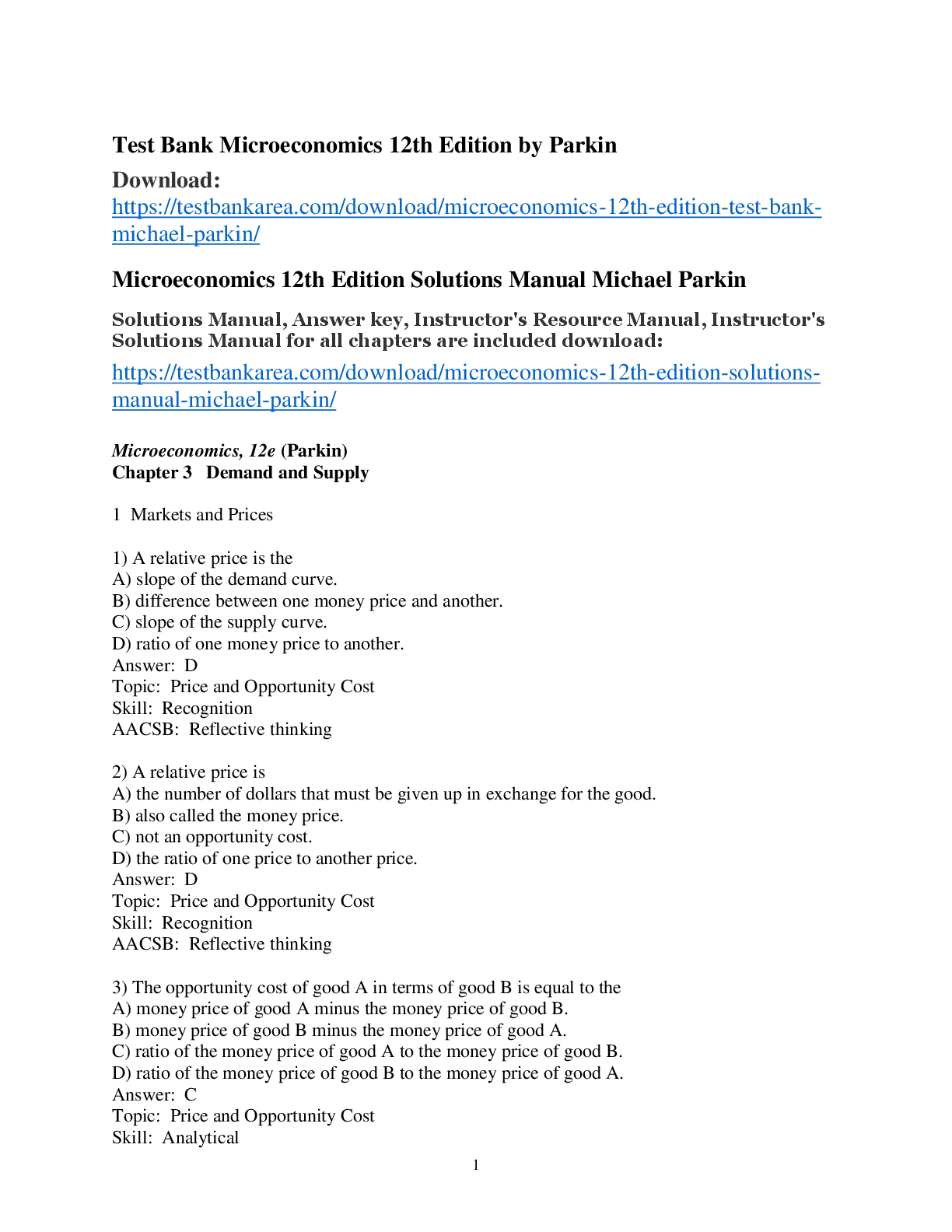 Test Bank Microeconomics 12th Edition by Parkin

Download:
https://testbankarea.com/download/microeconomics-12th-edition-test-bank-michael-parkin/

Microeconomics 12th Edition Solutions Manual Michael Parkin

Solutions Manual, Answer key, Instructor's Resource Manual, Instructor's Solutions Manual for all chapters are included download:

https://testbankarea.com/download/microeconomics-12th-edition-solutions-manual-michael-parkin/

Microeconomics, 12e (Parkin)
Chapter 3 Demand and Supply

1 Markets and Prices

1) A relative price is the
A) slope of the demand curve.
B) difference between one money price and another.
C) slope of the supply curve.
D) ratio of one money price to another.
Answer: D
Topic: Price and Opportunity Cost
Skill: Recognition
AACSB: Reflective thinking

2) A relative price is
A) the number of dollars that must be given up in exchange for the good.
B) also called the money price.
C) not an opportunity cost.
D) the ratio of one price to another price.
Answer: D
Topic: Price and Opportunity Cost
Skill: Recognition
AACSB: Reflective thinking

3) The opportunity cost of good A in terms of good B is equal to the
A) money price of good A minus the money price of good B.
B) money price of good B minus the money price of good A.
C) ratio of the money price of good A to the money price of good B.
D) ratio of the money price of good B to the money price of good A.
Answer: C
Topic: Price and Opportunity Cost
Skill: Analytical

1